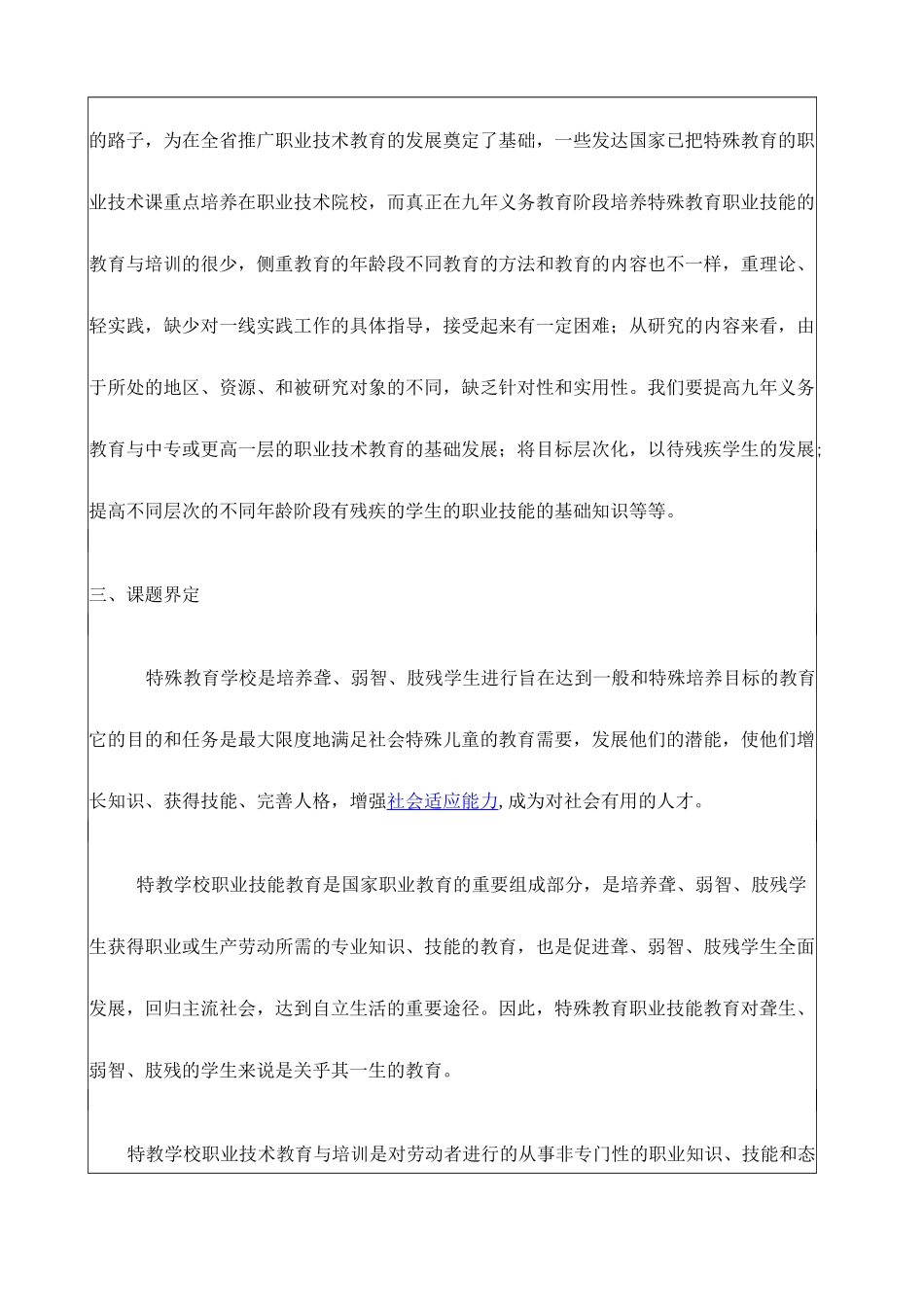 的路子，为在全省推广职业技术教育的发展奠定了基础，一些发达国家已把特殊教育的职业技术课重点培养在职业技术院校，而真正在九年义务教育阶段培养特殊教育职业技能的教育与培训的很少，侧重教育的年龄段不同教育的方法和教育的内容也不一样，重理论、轻实践，缺少对一线实践工作的具体指导，接受起来有一定困难；从研究的内容来看，由于所处的地区、资源、和被研究对象的不同，缺乏针对性和实用性。我们要提高九年义务教育与中专或更高一层的职业技术教育的基础发展；将目标层次化，以待残疾学生的发展；提高不同层次的不同年龄阶段有残疾的学生的职业技能的基础知识等等。

三、课题界定

特殊教育学校是培养聋、弱智、肢残学生进行旨在达到一般和特殊培养目标的教育它的目的和任务是最大限度地满足社会特殊儿童的教育需要，发展他们的潜能，使他们增长知识、获得技能、完善人格，增强社会适应能力,成为对社会有用的人才。

特教学校职业技能教育是国家职业教育的重要组成部分，是培养聋、弱智、肢残学生获得职业或生产劳动所需的专业知识、技能的教育，也是促进聋、弱智、肢残学生全面发展，回归主流社会，达到自立生活的重要途径。因此，特殊教育职业技能教育对聋生、弱智、肢残的学生来说是关乎其一生的教育。

特教学校职业技术教育与培训是对劳动者进行的从事非专门性的职业知识、技能和态